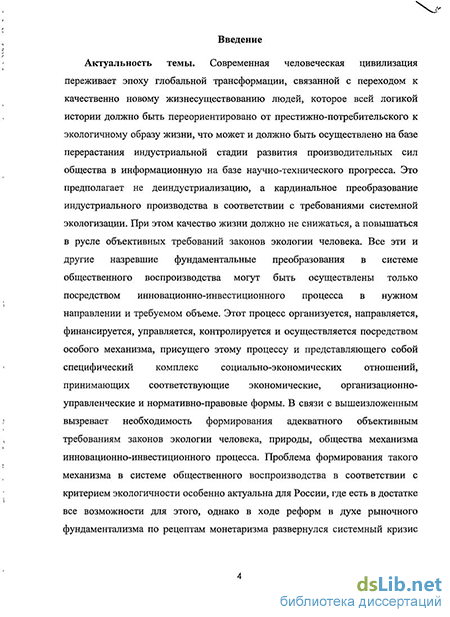 Введение

Актуальность темы. Современная человеческая цивилизация переживает эпоху глобальной трансформации, связанной с переходом к качественно новому жизнесуществованию людей, которое всей логикой истории должно быть переориентировано от престижно-потребительского к экологичному образу жизни, что может и должно быть осуществлено на базе перерастания индустриальной стадии развития производительных сил общества в информационную на базе научно-технического прогресса. Это предполагает не деиндустриализацию, а кардинальное преобразование индустриального производства в соответствии с требованиями системной экологизации. При этом качество жизни должно не снижаться, а повышаться в русле объективных требований законов экологии человека. Все эти и другие назревшие фундаментальные преобразования в системе общественного воспроизводства могут быть осуществлены только посредством инновационно-инвестиционного процесса в нужном направлении и требуемом объеме. Этот процесс организуется, направляется, финансируется, управляется, контролируется и осуществляется посредством особого механизма, присущего этому процессу и представляющего собой специфический комплекс социально-экономических отношений, принимающих соответствующие экономические, организационно-управленческие и нормативно-правовые формы. В связи с вышеизложенным вызревает необходимость формирования адекватного объективным требованиям законов экологии человека, природы, общества механизма инновационно-инвестиционного процесса. Проблема формирования такого механизма в системе общественного воспроизводства в соответствии с критерием экологичности особенно актуальна для России, где есть в достатке все возможности для этого, однако в ходе реформ в духе рыночного фундаментализма по рецептам монетаризма развернулся системный кризис

4

dsLib.net
библиотека диссертаций